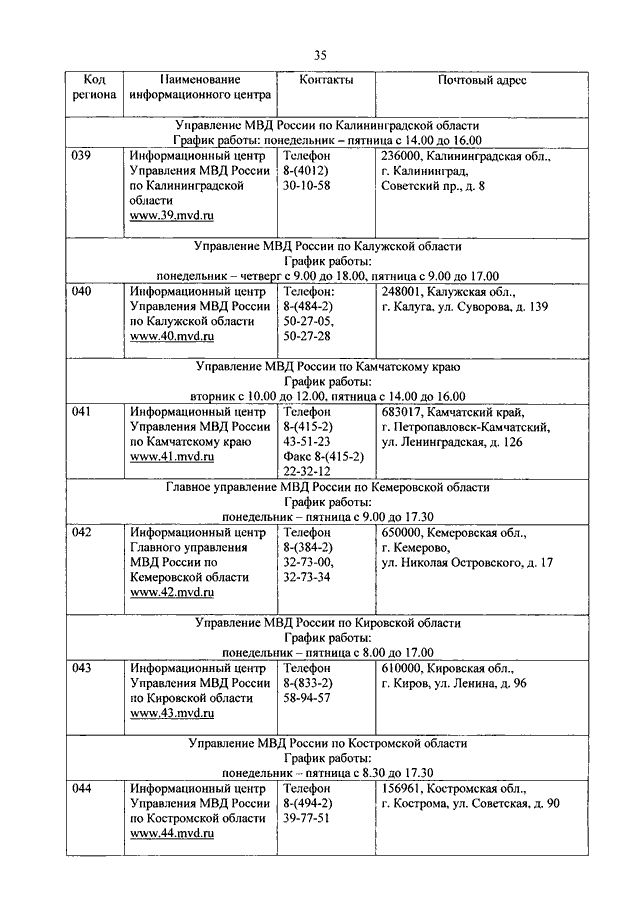 35

| Код региона | Наименование информационного центра | Контакты | Почтовый адрес |
|---|---|---|---|
| Управление МВД России по Калининградской области График работы: понедельник – пятница с 14.00 до 16.00 | | | |
| 039 | Информационный центр Управления МВД России по Калининградской области www.39.mvd.ru | Телефон 8-(4012) 30-10-58 | 236000, Калининградская обл., г. Калининград, Советский пр., д. 8 |
| Управление МВД России по Калужской области График работы: понедельник – четверг с 9.00 до 18.00, пятница с 9.00 до 17.00 | | | |
| 040 | Информационный центр Управления МВД России по Калужской области www.40.mvd.ru | Телефон: 8-(484-2) 50-27-05, 50-27-28 | 248001, Калужская обл., г. Калуга, ул. Суворова, д. 139 |
| Управление МВД России по Камчатскому краю График работы: вторник с 10.00 до 12.00, пятница с 14.00 до 16.00 | | | |
| 041 | Информационный центр Управления МВД России по Камчатскому краю www.41.mvd.ru | Телефон 8-(415-2) 43-51-23 Факс 8-(415-2) 22-32-12 | 683017, Камчатский край, г. Петропавловск-Камчатский, ул. Ленинградская, д. 126 |
| Главное управление МВД России по Кемеровской области График работы: понедельник – пятница с 9.00 до 17.30 | | | |
| 042 | Информационный центр Главного управления МВД России по Кемеровской области www.42.mvd.ru | Телефон 8-(384-2) 32-73-00, 32-73-34 | 650000, Кемеровская обл., г. Кемерово, ул. Николая Островского, д. 17 |
| Управление МВД России по Кировской области График работы: понедельник – пятница с 8.00 до 17.00 | | | |
| 043 | Информационный центр Управления МВД России по Кировской области www.43.mvd.ru | Телефон 8-(833-2) 58-94-57 | 610000, Кировская обл., г. Киров, ул. Ленина, д. 96 |
| Управление МВД России по Костромской области График работы: понедельник – пятница с 8.30 до 17.30 | | | |
| 044 | Информационный центр Управления МВД России по Костромской области www.44.mvd.ru | Телефон 8-(494-2) 39-77-51 | 156961, Костромская обл., г. Кострома, ул. Советская, д. 90 |